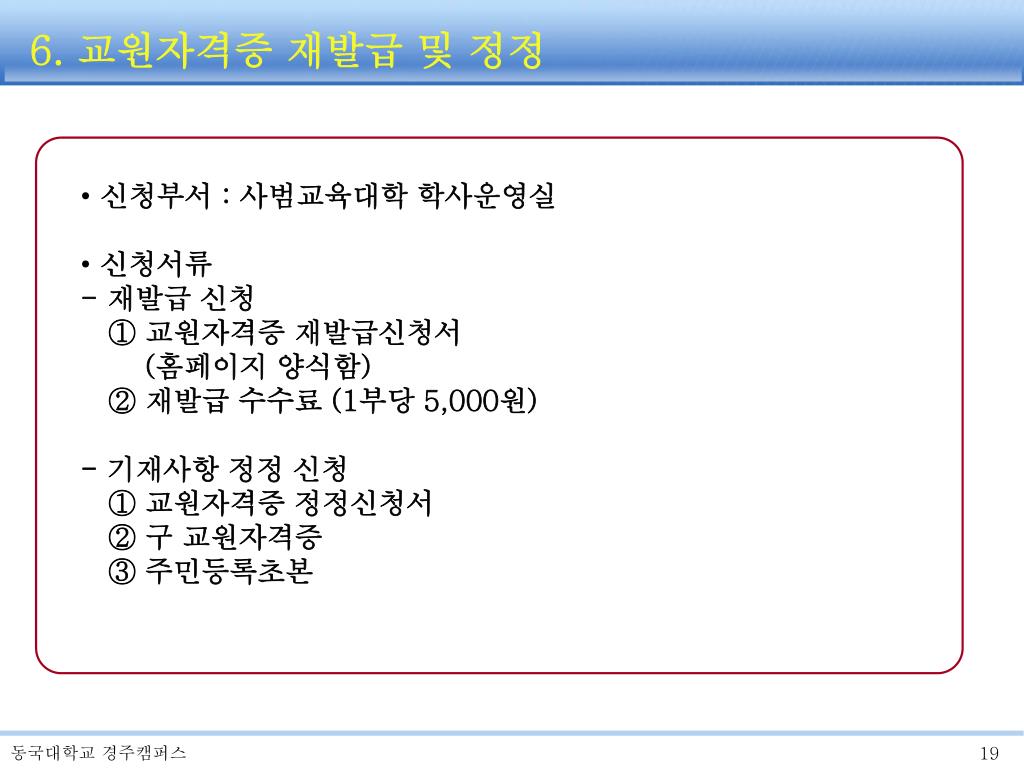 6. 교원자격증 재발급 및 정정

• 신청부서 : 사범교육대학 학사운영실

• 신청서류
- 재발급 신청
① 교원자격증 재발급신청서
(홈페이지 양식함)
② 재발급 수수료 (1부당 5,000원)

- 기재사항 정정 신청
① 교원자격증 정정신청서
② 구 교원자격증
③ 주민등록초본

동국대학교 경주캠퍼스

19